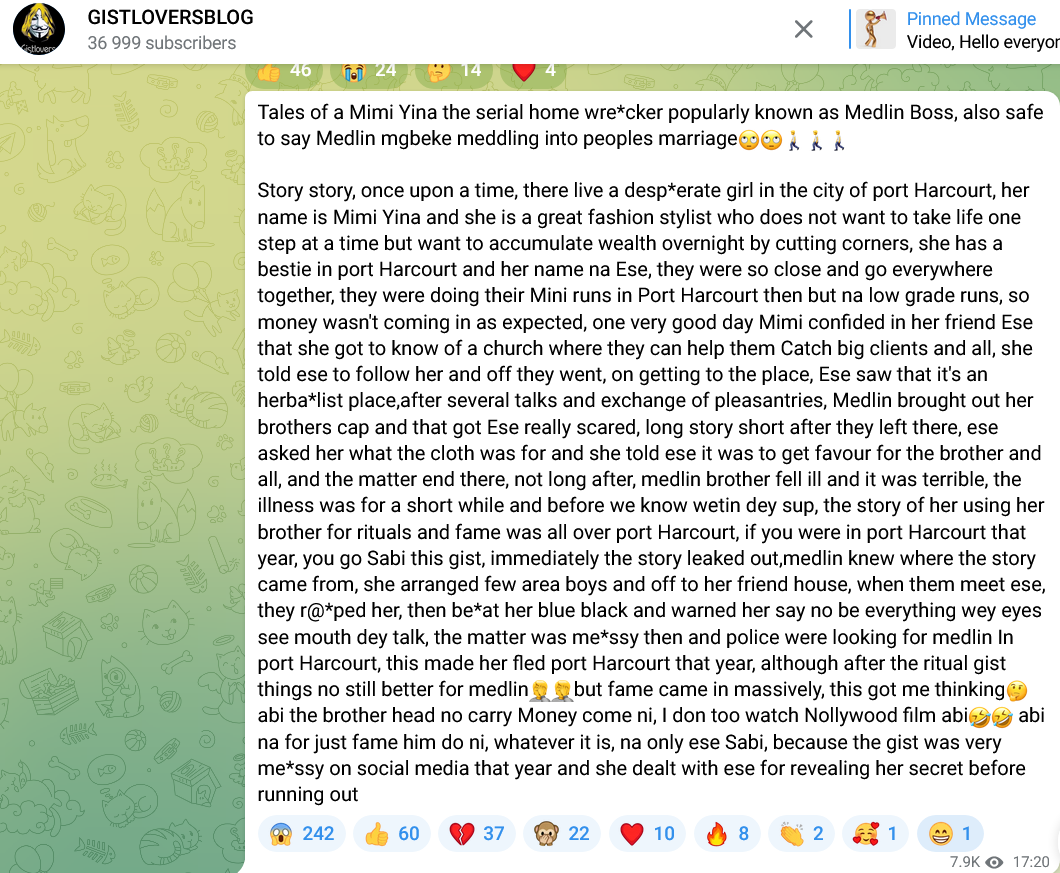 GISTLOVERSBLOG
36 999 subscribers

Pinned Message
Video, Hello everyon

👍 46 😭 24 🤔 14 ❤️ 4

Tales of a Mimi Yina the serial home wre*cker popularly known as Medlin Boss, also safe to say Medlin mgbeke meddling into peoples marriage🙄🙄🚶🚶🚶

Story story, once upon a time, there live a desp*erate girl in the city of port Harcourt, her name is Mimi Yina and she is a great fashion stylist who does not want to take life one step at a time but want to accumulate wealth overnight by cutting corners, she has a bestie in port Harcourt and her name na Ese, they were so close and go everywhere together, they were doing their Mini runs in Port Harcourt then but na low grade runs, so money wasn't coming in as expected, one very good day Mimi confided in her friend Ese that she got to know of a church where they can help them Catch big clients and all, she told ese to follow her and off they went, on getting to the place, Ese saw that it's an herba*list place,after several talks and exchange of pleasantries, Medlin brought out her brothers cap and that got Ese really scared, long story short after they left there, ese asked her what the cloth was for and she told ese it was to get favour for the brother and all, and the matter end there, not long after, medlin brother fell ill and it was terrible, the illness was for a short while and before we know wetin dey sup, the story of her using her brother for rituals and fame was all over port Harcourt, if you were in port Harcourt that year, you go Sabi this gist, immediately the story leaked out,medlin knew where the story came from, she arranged few area boys and off to her friend house, when them meet ese, they r@*ped her, then be*at her blue black and warned her say no be everything wey eyes see mouth dey talk, the matter was me*ssy then and police were looking for medlin In port Harcourt, this made her fled port Harcourt that year, although after the ritual gist things no still better for medlin🤦🤦but fame came in massively, this got me thinking🤔 abi the brother head no carry Money come ni, I don too watch Nollywood film abi🤣🤣 abi na for just fame him do ni, whatever it is, na only ese Sabi, because the gist was very me*ssy on social media that year and she dealt with ese for revealing her secret before running out

😱 242 👍 60 💔 37 🙈 22 ❤️ 10 🔥 8 👏 2 🥰 1 😁 1

7.9K 17:20